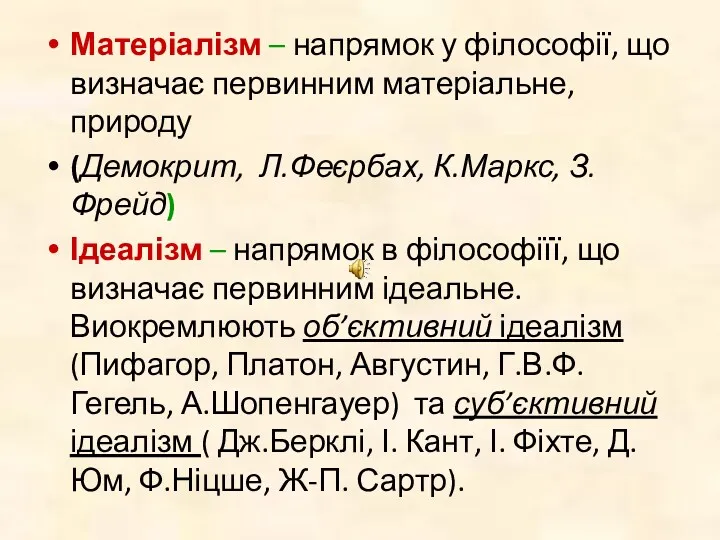 • Матеріалізм – напрямок у філософії, що визначає первинним матеріальне, природу

• (Демокрит, Л.Феєрбах, К.Маркс, З. Фрейд)

• Ідеалізм – напрямок в філософіїї, що визначає первинним ідеальне. Виокремлюють об’єктивний ідеалізм (Пифагор, Платон, Августин, Г.В.Ф. Гегель, А.Шопенгауер) та суб’єктивний ідеалізм ( Дж.Берклі, І. Кант, І. Фіхте, Д. Юм, Ф.Ніцше, Ж-П. Сартр).